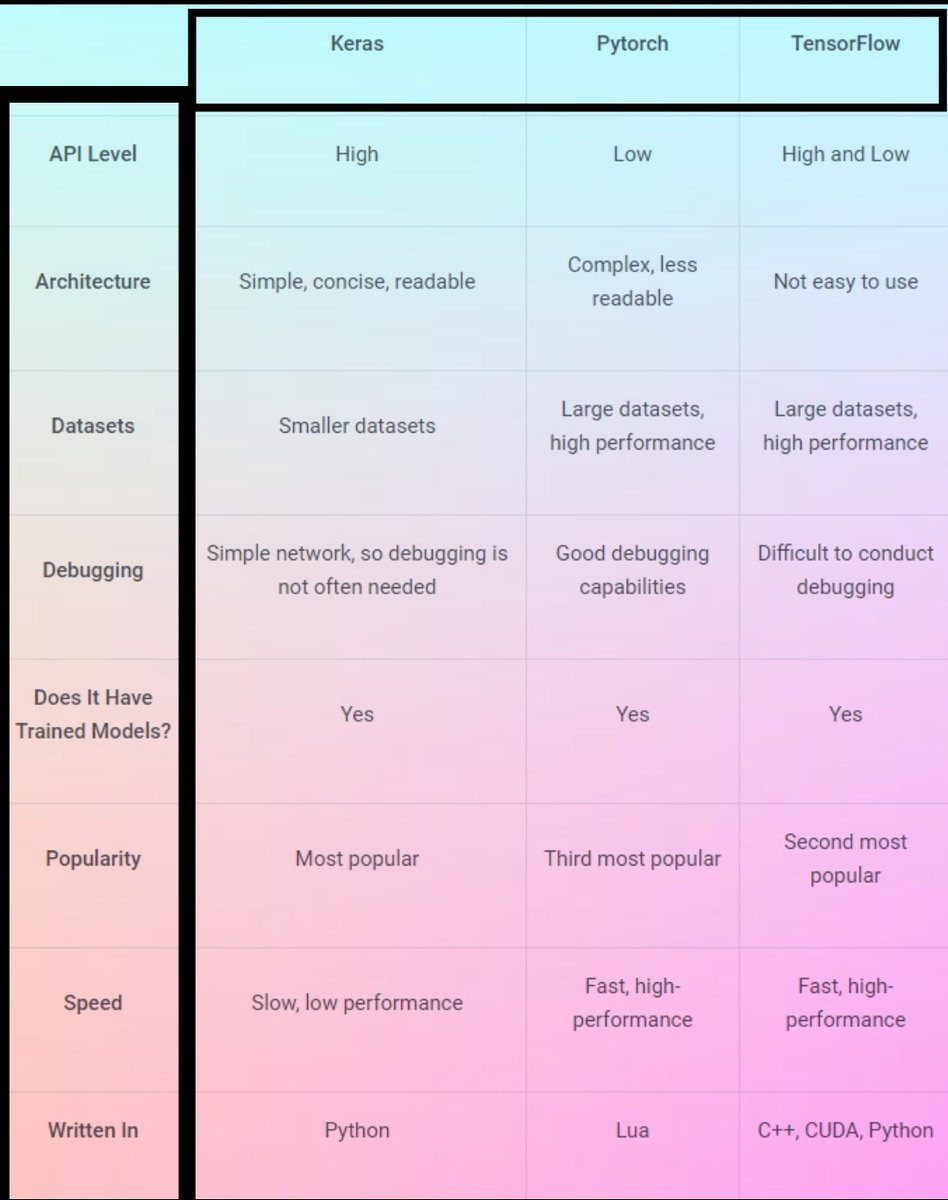 |  | Keras | Pytorch | TensorFlow |
|---|---|---|---|
| API Level | High | Low | High and Low |
| Architecture | Simple, concise, readable | Complex, less readable | Not easy to use |
| Datasets | Smaller datasets | Large datasets, high performance | Large datasets, high performance |
| Debugging | Simple network, so debugging is not often needed | Good debugging capabilities | Difficult to conduct debugging |
| Does It Have Trained Models? | Yes | Yes | Yes |
| Popularity | Most popular | Third most popular | Second most popular |
| Speed | Slow, low performance | Fast, high-performance | Fast, high-performance |
| Written In | Python | Lua | C++, CUDA, Python |